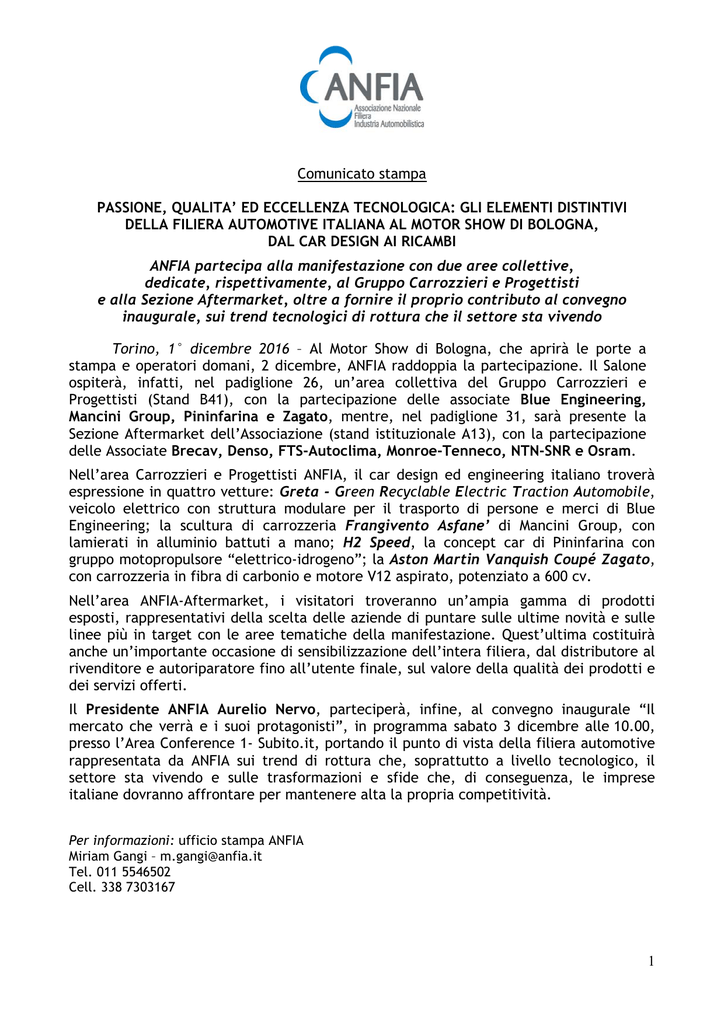 ANFIA
Associazione Nazionale Filiera Industria Automobilistica

Comunicato stampa

PASSIONE, QUALITA' ED ECCELLENZA TECNOLOGICA: GLI ELEMENTI DISTINTIVI DELLA FILIERA AUTOMOTIVE ITALIANA AL MOTOR SHOW DI BOLOGNA, DAL CAR DESIGN AI RICAMBI

ANFIA partecipa alla manifestazione con due aree collettive, dedicate, rispettivamente, al Gruppo Carrozzieri e Progettisti e alla Sezione Aftermarket, oltre a fornire il proprio contributo al convegno inaugurale, sui trend tecnologici di rottura che il settore sta vivendo

Torino, 1° dicembre 2016 – Al Motor Show di Bologna, che aprirà le porte a stampa e operatori domani, 2 dicembre, ANFIA raddoppia la partecipazione. Il Salone ospiterà, infatti, nel padiglione 26, un'area collettiva del Gruppo Carrozzieri e Progettisti (Stand B41), con la partecipazione delle associate Blue Engineering, Mancini Group, Pininfarina e Zagato, mentre, nel padiglione 31, sarà presente la Sezione Aftermarket dell'Associazione (stand istituzionale A13), con la partecipazione delle Associate Brecav, Denso, FTS-Autoclima, Monroe-Tenneco, NTN-SNR e Osram.

Nell'area Carrozzieri e Progettisti ANFIA, il car design ed engineering italiano troverà espressione in quattro vetture: Greta - Green Recyclable Electric Traction Automobile, veicolo elettrico con struttura modulare per il trasporto di persone e merci di Blue Engineering; la scultura di carrozzeria Frangivento Asfane' di Mancini Group, con lamierati in alluminio battuti a mano; H2 Speed, la concept car di Pininfarina con gruppo motopropulsore "elettrico-idrogeno"; la Aston Martin Vanquish Coupé Zagato, con carrozzeria in fibra di carbonio e motore V12 aspirato, potenziato a 600 cv.

Nell'area ANFIA-Aftermarket, i visitatori troveranno un'ampia gamma di prodotti esposti, rappresentativi della scelta delle aziende di puntare sulle ultime novità e sulle linee più in target con le aree tematiche della manifestazione. Quest'ultima costituirà anche un'importante occasione di sensibilizzazione dell'intera filiera, dal distributore al rivenditore e autoriparatore fino all'utente finale, sul valore della qualità dei prodotti e dei servizi offerti.

Il Presidente ANFIA Aurelio Nervo, parteciperà, infine, al convegno inaugurale "Il mercato che verrà e i suoi protagonisti", in programma sabato 3 dicembre alle 10.00, presso l'Area Conference 1- Subito.it, portando il punto di vista della filiera automotive rappresentata da ANFIA sui trend di rottura che, soprattutto a livello tecnologico, il settore sta vivendo e sulle trasformazioni e sfide che, di conseguenza, le imprese italiane dovranno affrontare per mantenere alta la propria competitività.

Per informazioni: ufficio stampa ANFIA
Miriam Gangi – m.gangi@anfia.it
Tel. 011 5546502
Cell. 338 7303167

1